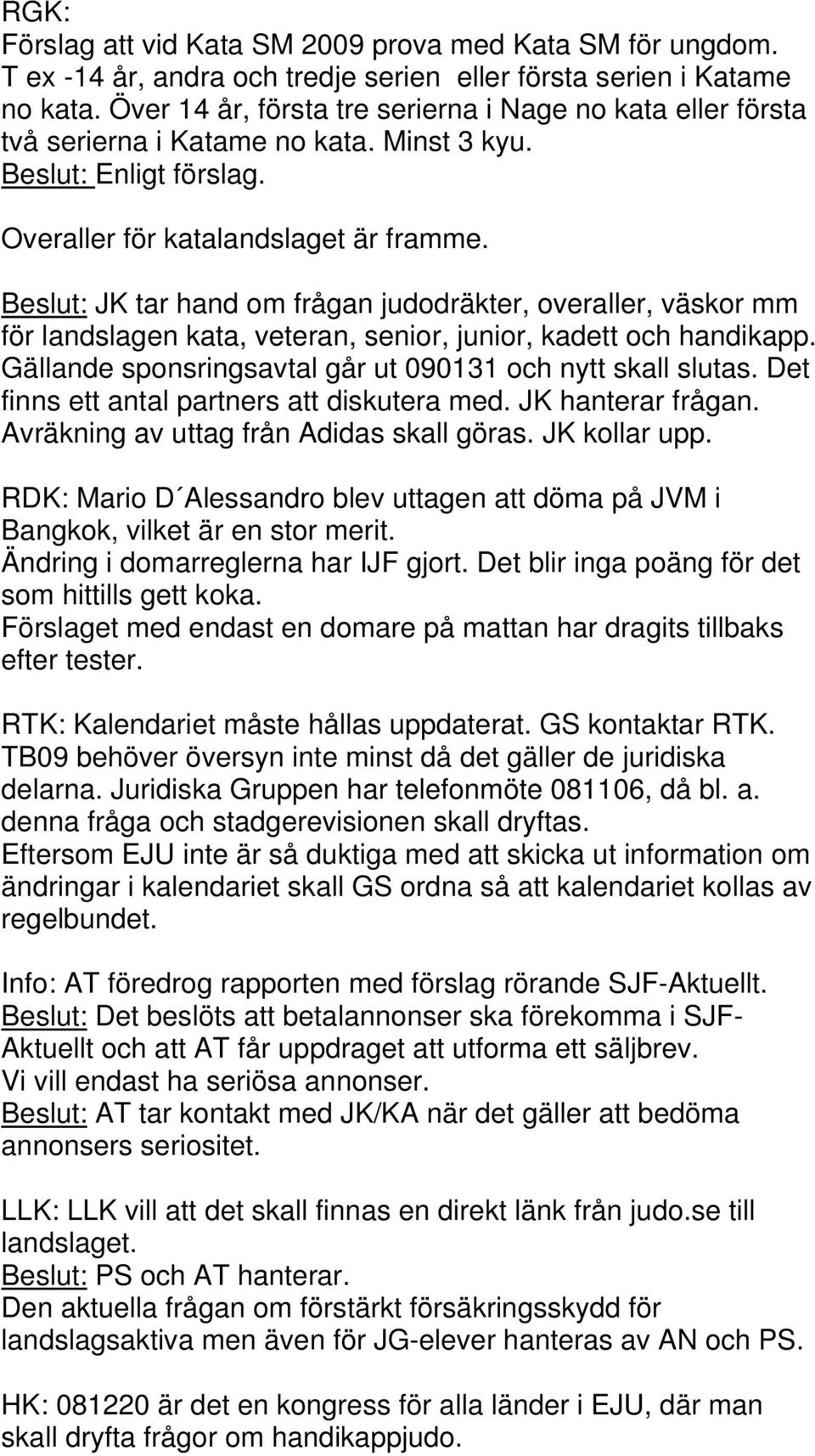 RGK:
Förslag att vid Kata SM 2009 prova med Kata SM för ungdom. T ex -14 år, andra och tredje serien eller första serien i Katame no kata. Över 14 år, första tre serierna i Nage no kata eller första två serierna i Katame no kata. Minst 3 kyu.
Beslut: Enligt förslag.

Overaller för katalandslaget är framme.

Beslut: JK tar hand om frågan judodräkter, overaller, väskor mm för landslagen kata, veteran, senior, junior, kadett och handikapp. Gällande sponsringsavtal går ut 090131 och nytt skall slutas. Det finns ett antal partners att diskutera med. JK hanterar frågan. Avräkning av uttag från Adidas skall göras. JK kollar upp.

RDK: Mario D´Alessandro blev uttagen att döma på JVM i Bangkok, vilket är en stor merit.
Ändring i domarreglerna har IJF gjort. Det blir inga poäng för det som hittills gett koka.
Förslaget med endast en domare på mattan har dragits tillbaks efter tester.

RTK: Kalendariet måste hållas uppdaterat. GS kontaktar RTK. TB09 behöver översyn inte minst då det gäller de juridiska delarna. Juridiska Gruppen har telefonmöte 081106, då bl. a. denna fråga och stadgerevisionen skall dryftas.
Eftersom EJU inte är så duktiga med att skicka ut information om ändringar i kalendariet skall GS ordna så att kalendariet kollas av regelbundet.

Info: AT föredrog rapporten med förslag rörande SJF-Aktuellt.
Beslut: Det beslöts att betalannonser ska förekomma i SJF-Aktuellt och att AT får uppdraget att utforma ett säljbrev.
Vi vill endast ha seriösa annonser.
Beslut: AT tar kontakt med JK/KA när det gäller att bedöma annonsers seriositet.

LLK: LLK vill att det skall finnas en direkt länk från judo.se till landslaget.
Beslut: PS och AT hanterar.
Den aktuella frågan om förstärkt försäkringsskydd för landslagsaktiva men även för JG-elever hanteras av AN och PS.

HK: 081220 är det en kongress för alla länder i EJU, där man skall dryfta frågor om handikappjudo.